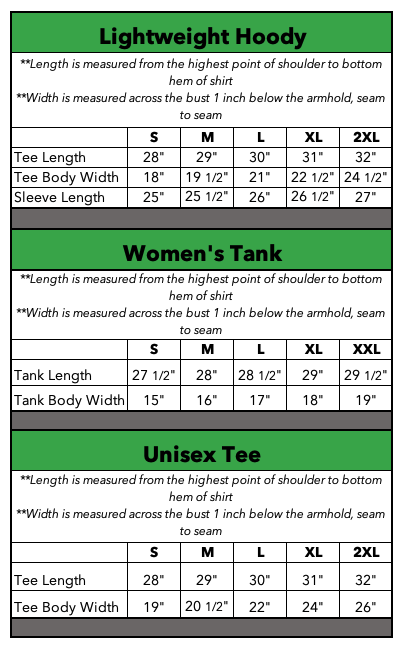 Lightweight Hoody

**Length is measured from the highest point of shoulder to bottom hem of shirt
**Width is measured across the bust 1 inch below the armhold, seam to seam

| | S | M | L | XL | 2XL |
|---|---|---|---|---|---|
| Tee Length | 28" | 29" | 30" | 31" | 32" |
| Tee Body Width | 18" | 19 1/2" | 21" | 22 1/2" | 24 1/2" |
| Sleeve Length | 25" | 25 1/2" | 26" | 26 1/2" | 27" |

Women's Tank

**Length is measured from the highest point of shoulder to bottom hem of shirt
**Width is measured across the bust 1 inch below the armhold, seam to seam

| | S | M | L | XL | XXL |
|---|---|---|---|---|---|
| Tank Length | 27 1/2" | 28" | 28 1/2" | 29" | 29 1/2" |
| Tank Body Width | 15" | 16" | 17" | 18" | 19" |

Unisex Tee

**Length is measured from the highest point of shoulder to bottom hem of shirt
**Width is measured across the bust 1 inch below the armhold, seam to seam

| | S | M | L | XL | 2XL |
|---|---|---|---|---|---|
| Tee Length | 28" | 29" | 30" | 31" | 32" |
| Tee Body Width | 19" | 20 1/2" | 22" | 24" | 26" |